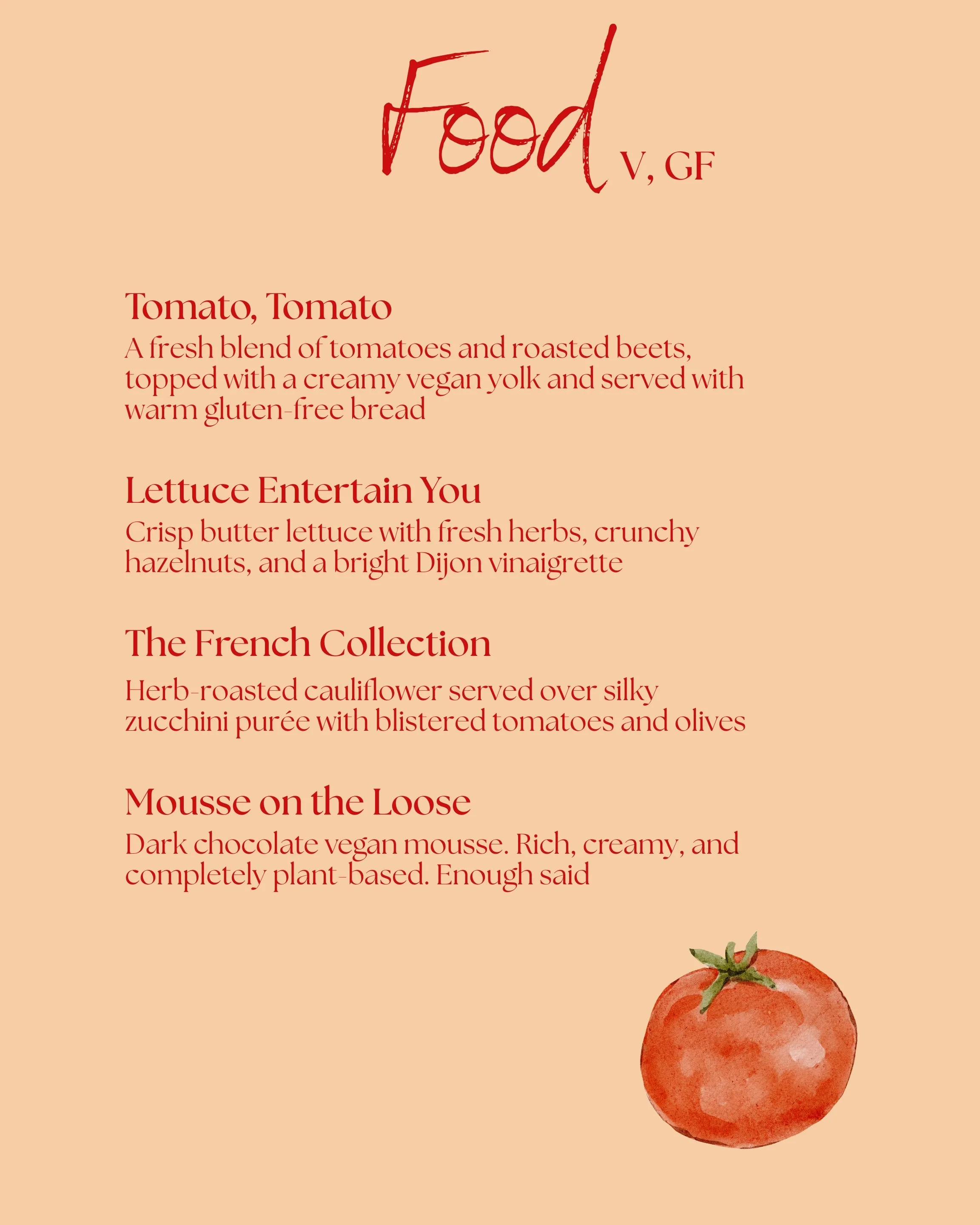 Food V, GF

Tomato, Tomato
A fresh blend of tomatoes and roasted beets, topped with a creamy vegan yolk and served with warm gluten-free bread

Lettuce Entertain You
Crisp butter lettuce with fresh herbs, crunchy hazelnuts, and a bright Dijon vinaigrette

The French Collection
Herb-roasted cauliflower served over silky zucchini purée with blistered tomatoes and olives

Mousse on the Loose
Dark chocolate vegan mousse. Rich, creamy, and completely plant-based. Enough said